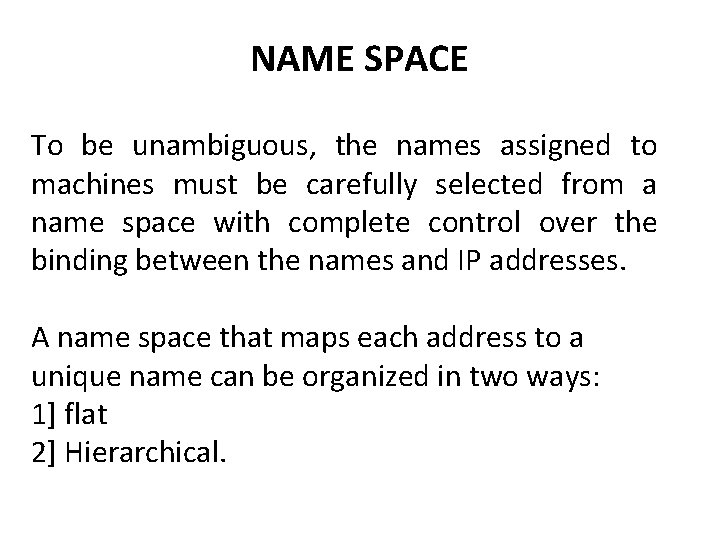 NAME SPACE

To be unambiguous, the names assigned to machines must be carefully selected from a name space with complete control over the binding between the names and IP addresses.

A name space that maps each address to a unique name can be organized in two ways:
1] flat
2] Hierarchical.